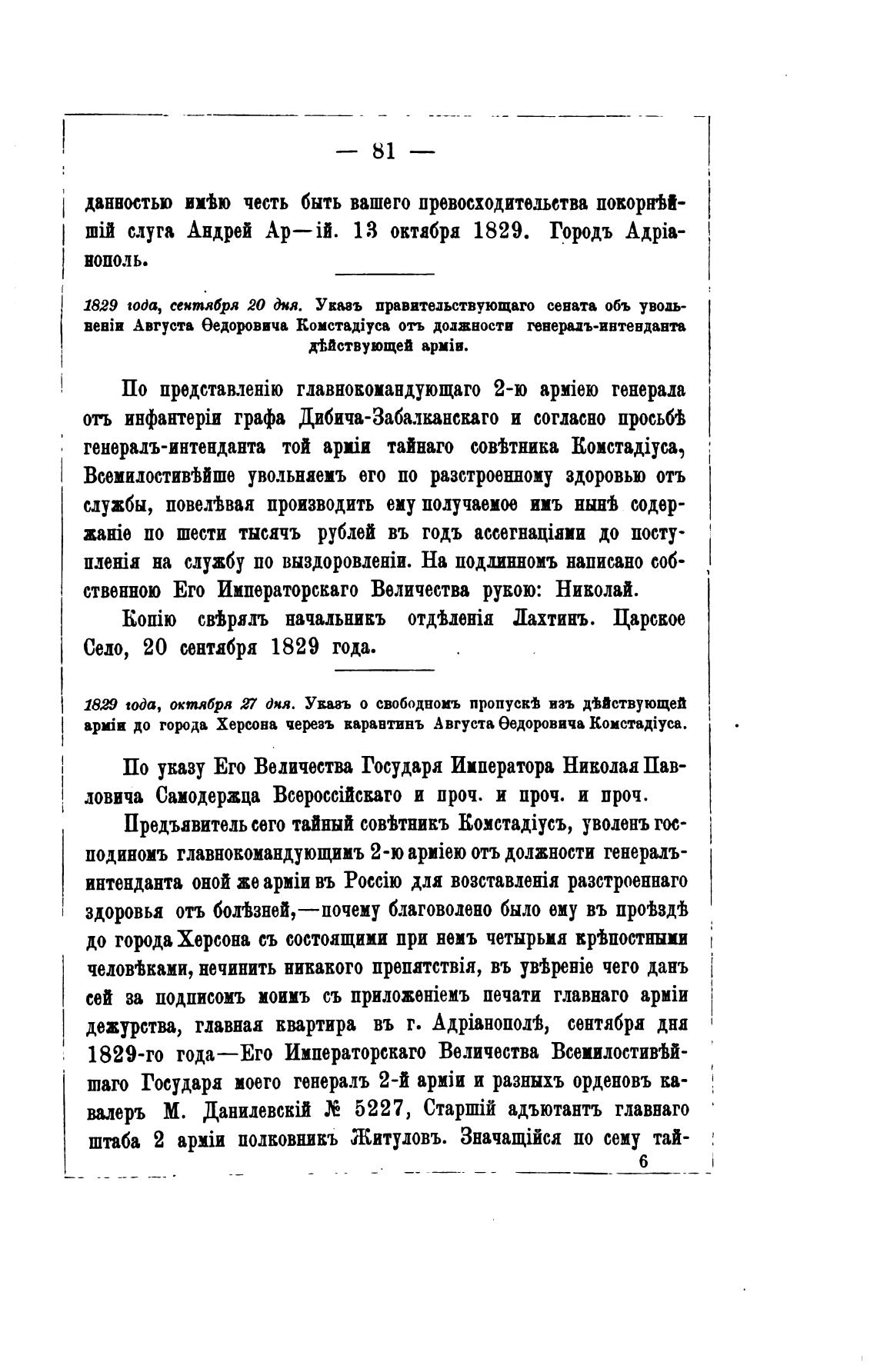 — 81 —

данностью имѣю честь быть вашего превосходительства покорнѣйшій слуга Андрей Ар—ій. 13 октября 1829. Городъ Адріанополь.

1829 года, сентября 20 дня. Указъ правительствующаго сената объ увольненіи Августа Ѳедоровича Комстадіуса отъ должности генералъ-интенданта дѣйствующей арміи.

По представленію главнокомандующаго 2-ю арміею генерала отъ инфантеріи графа Дибича-Забалканскаго и согласно просьбѣ генералъ-интенданта той арміи тайнаго совѣтника Комстадіуса, Всемилостивѣйше увольняемъ его по разстроенному здоровью отъ службы, повелѣвая производить ему получаемое имъ нынѣ содержаніе по шести тысячъ рублей въ годъ ассегнаціями до поступленія на службу по выздоровленіи. На подлинномъ написано собственною Его Императорскаго Величества рукою: Николай.

Копію свѣрялъ начальникъ отдѣленія Лахтинъ. Царское Село, 20 сентября 1829 года.

1829 года, октября 27 дня. Указъ о свободномъ пропускѣ изъ дѣйствующей арміи до города Херсона черезъ карантинъ Августа Ѳедоровича Комстадіуса.

По указу Его Величества Государя Императора Николая Павловича Самодержца Всероссійскаго и проч. и проч. и проч.

Предъявитель сего тайный совѣтникъ Комстадіусъ, уволенъ господиномъ главнокомандующимъ 2-ю арміею отъ должности генералъ-интенданта оной же арміи въ Россію для возставленія разстроеннаго здоровья отъ болѣзней,—почему благоволено было ему въ проѣздѣ до города Херсона съ состоящими при немъ четырьмя крѣпостными человѣками, нечинить никакого препятствія, въ увѣреніе чего данъ сей за подписомъ моимъ съ приложеніемъ печати главнаго арміи дежурства, главная квартира въ г. Адріанополѣ, сентября дня 1829-го года—Его Императорскаго Величества Всемилостивѣйшаго Государя моего генералъ 2-й арміи и разныхъ орденовъ кавалеръ М. Данилевскій № 5227, Старшій адъютантъ главнаго штаба 2 арміи полковникъ Житуловъ. Значащійся по сему тай-

6